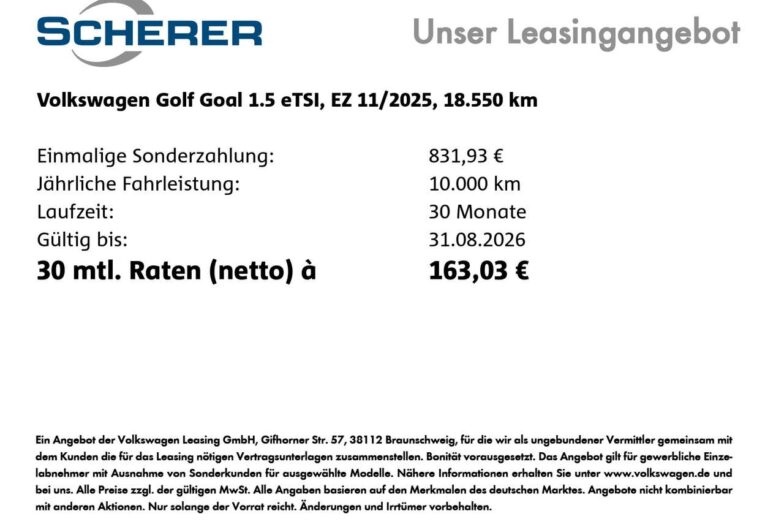 SCHERER

Unser Leasingangebot

Volkswagen Golf Goal 1.5 eTSI, EZ 11/2025, 18.550 km

| | |
|---|---|
| Einmalige Sonderzahlung: | 831,93 € |
| Jährliche Fahrleistung: | 10.000 km |
| Laufzeit: | 30 Monate |
| Gültig bis: | 31.08.2026 |
| **30 mtl. Raten (netto) à** | **163,03 €** |

Ein Angebot der Volkswagen Leasing GmbH, Gifhorner Str. 57, 38112 Braunschweig, für die wir als ungebundener Vermittler gemeinsam mit dem Kunden die für das Leasing nötigen Vertragsunterlagen zusammenstellen. Bonität vorausgesetzt. Das Angebot gilt für gewerbliche Einzelabnehmer mit Ausnahme von Sonderkunden für ausgewählte Modelle. Nähere Informationen erhalten Sie unter www.volkswagen.de und bei uns. Alle Preise zzgl. der gültigen MwSt. Alle Angaben basieren auf den Merkmalen des deutschen Marktes. Angebote nicht kombinierbar mit anderen Aktionen. Nur solange der Vorrat reicht. Änderungen und Irrtümer vorbehalten.